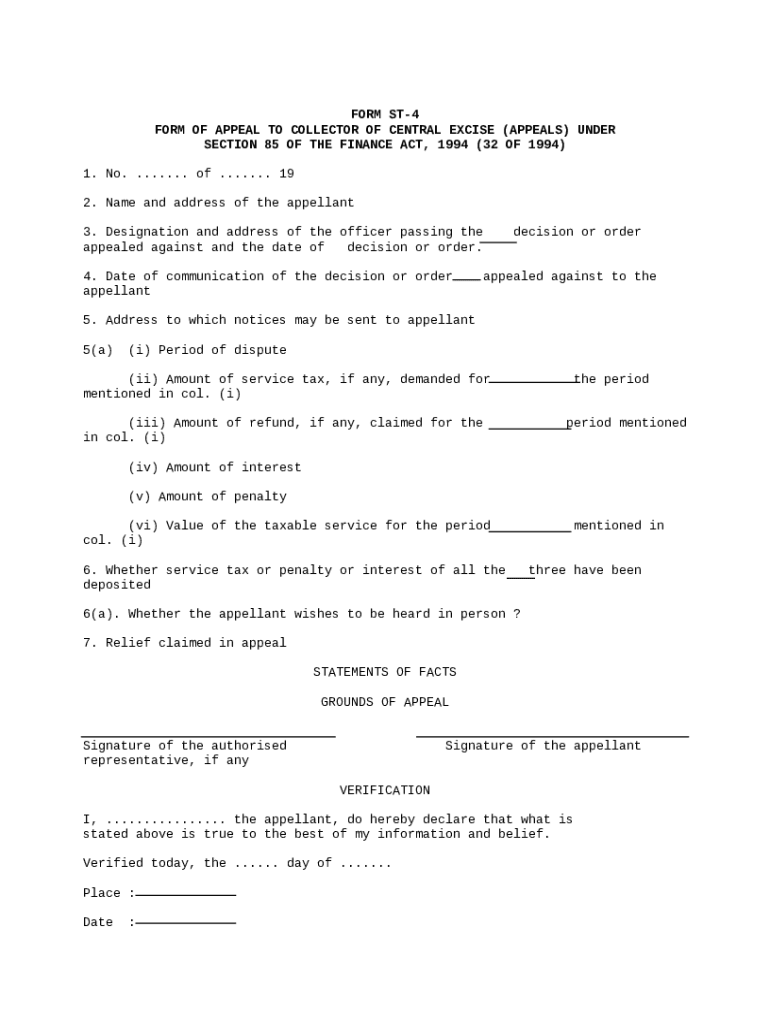 FORM ST-4
FORM OF APPEAL TO COLLECTOR OF CENTRAL EXCISE (APPEALS) UNDER SECTION 85 OF THE FINANCE ACT, 1994 (32 OF 1994)

1. No. ....... of ....... 19

2. Name and address of the appellant

3. Designation and address of the officer passing the decision or order appealed against and the date of decision or order.

4. Date of communication of the decision or order appealed against to the appellant

5. Address to which notices may be sent to appellant

5(a) (i) Period of dispute

(ii) Amount of service tax, if any, demanded for the period mentioned in col. (i)

(iii) Amount of refund, if any, claimed for the period mentioned in col. (i)

(iv) Amount of interest

(v) Amount of penalty

(vi) Value of the taxable service for the period mentioned in col. (i)

6. Whether service tax or penalty or interest of all the three have been deposited

6(a). Whether the appellant wishes to be heard in person ?

7. Relief claimed in appeal

STATEMENTS OF FACTS

GROUNDS OF APPEAL

Signature of the authorised representative, if any

Signature of the appellant

VERIFICATION

I, ................ the appellant, do hereby declare that what is stated above is true to the best of my information and belief.

Verified today, the ...... day of .......

Place :

Date :